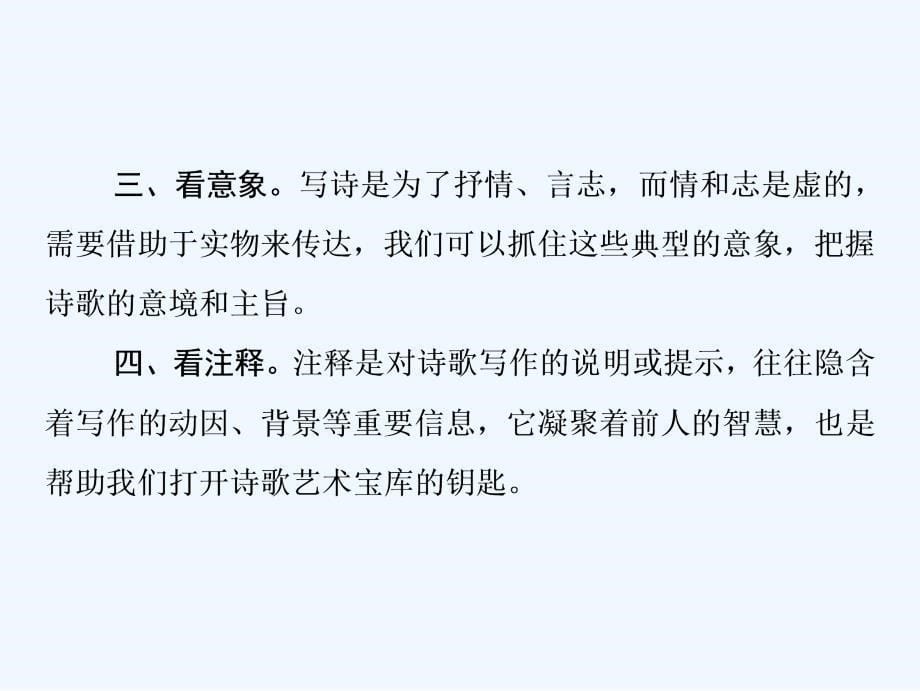 三、看意象。写诗是为了抒情、言志，而情和志是虚的，需要借助于实物来传达，我们可以抓住这些典型的意象，把握诗歌的意境和主旨。

四、看注释。注释是对诗歌写作的说明或提示，往往隐含着写作的动因、背景等重要信息，它凝聚着前人的智慧，也是帮助我们打开诗歌艺术宝库的钥匙。